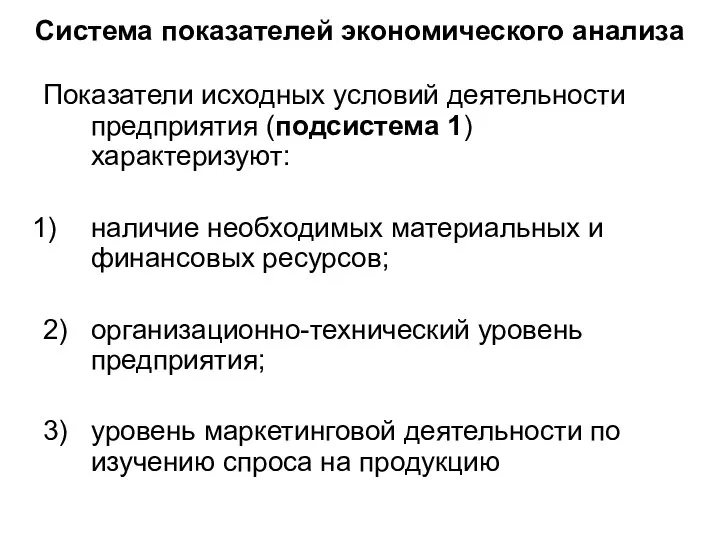 Система показателей экономического анализа

Показатели исходных условий деятельности предприятия (подсистема 1) характеризуют:

1) наличие необходимых материальных и финансовых ресурсов;

2) организационно-технический уровень предприятия;

3) уровень маркетинговой деятельности по изучению спроса на продукцию